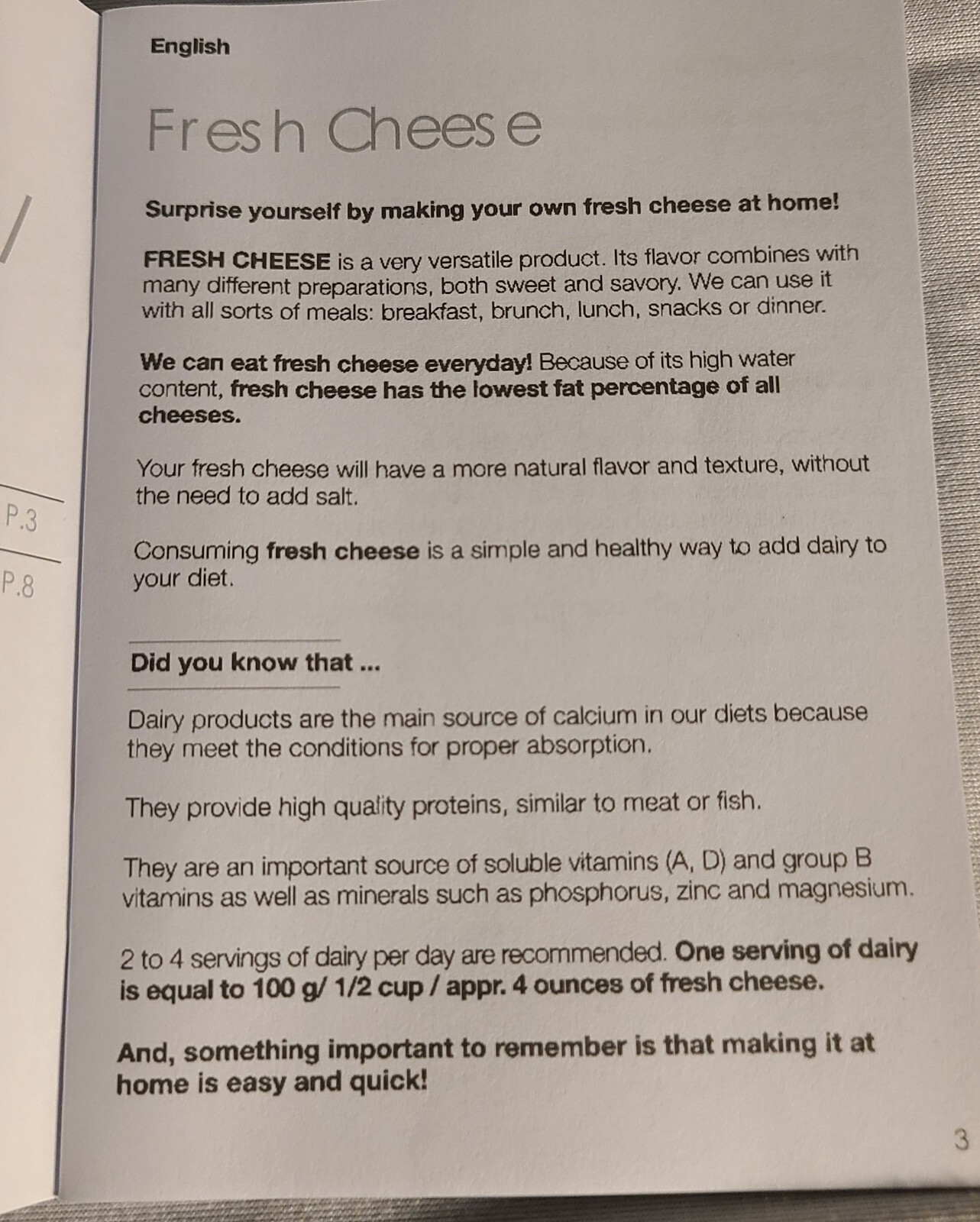 P.3

P.8

English

Fresh Cheese

Surprise yourself by making your own fresh cheese at home!

FRESH CHEESE is a very versatile product. Its flavor combines with many different preparations, both sweet and savory. We can use it with all sorts of meals: breakfast, brunch, lunch, snacks or dinner.

We can eat fresh cheese everyday! Because of its high water content, fresh cheese has the lowest fat percentage of all cheeses.

Your fresh cheese will have a more natural flavor and texture, without the need to add salt.

Consuming fresh cheese is a simple and healthy way to add dairy to your diet.

Did you know that ...

Dairy products are the main source of calcium in our diets because they meet the conditions for proper absorption.

They provide high quality proteins, similar to meat or fish.

They are an important source of soluble vitamins (A, D) and group B vitamins as well as minerals such as phosphorus, zinc and magnesium.

2 to 4 servings of dairy per day are recommended. One serving of dairy is equal to 100 g/ 1/2 cup / appr. 4 ounces of fresh cheese.

And, something important to remember is that making it at home is easy and quick!

3